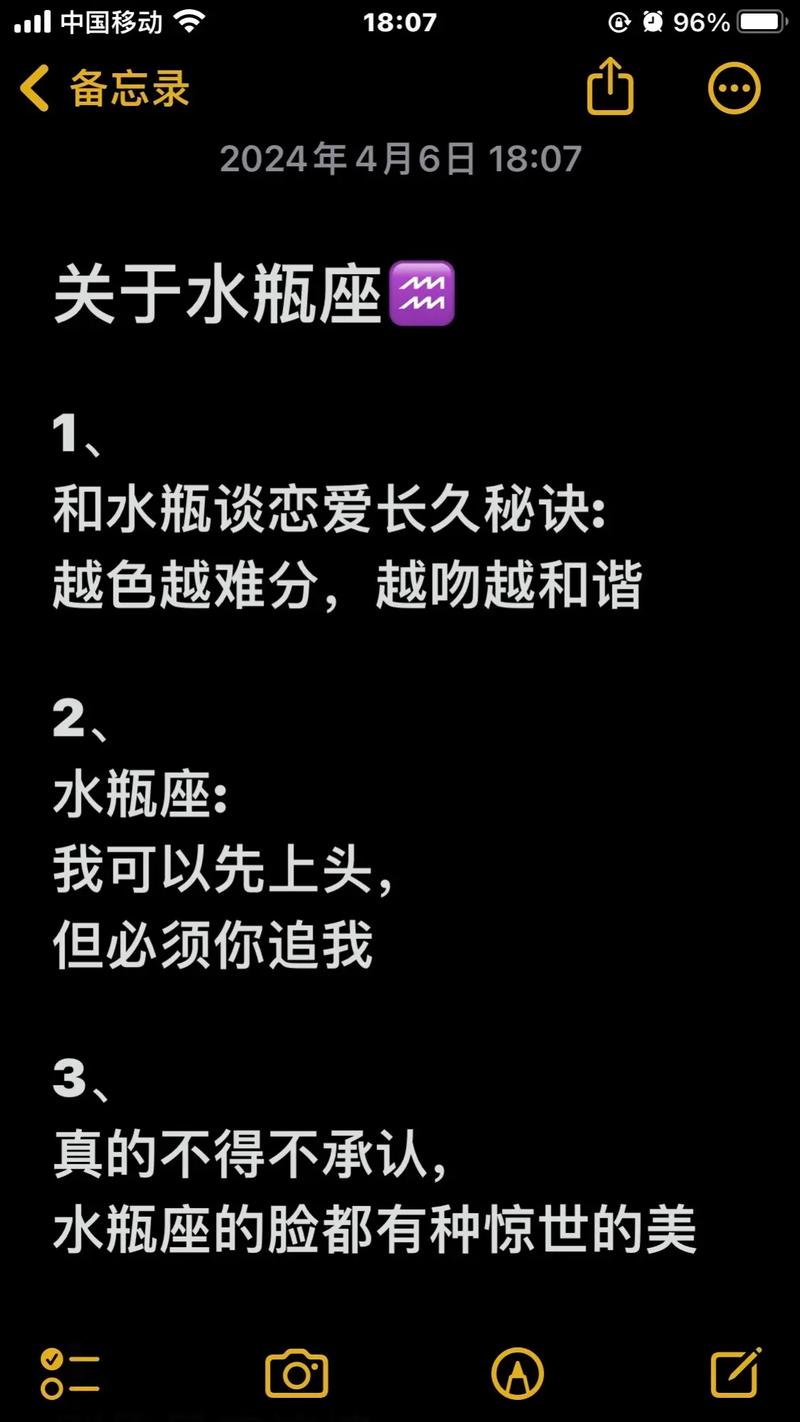 中国移动 18:07 96%

备忘录

2024年4月6日 18:07

关于水瓶座♒

1、
和水瓶谈恋爱长久秘诀:
越色越难分，越吻越和谐

2、
水瓶座:
我可以先上头，
但必须你追我

3、
真的不得不承认，
水瓶座的脸都有种惊世的美